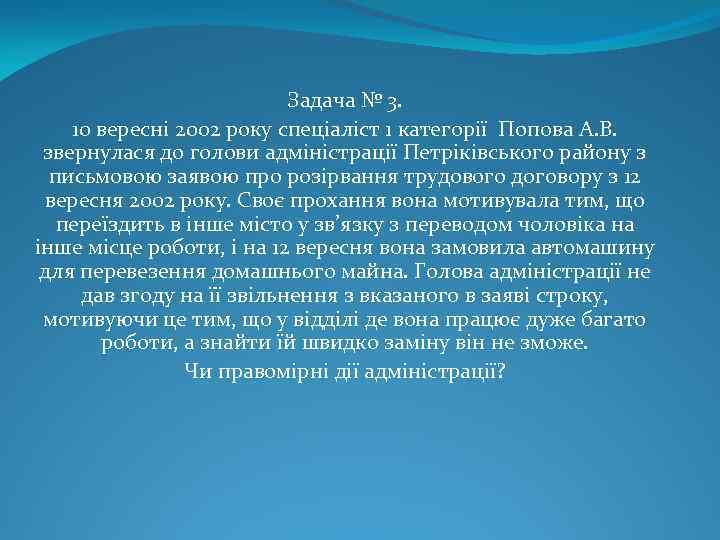 Задача № 3.

10 вересні 2002 року спеціаліст 1 категорії Попова А.В. звернулася до голови адміністрації Петріківського району з письмовою заявою про розірвання трудового договору з 12 вересня 2002 року. Своє прохання вона мотивувала тим, що переїздить в інше місто у зв’язку з переводом чоловіка на інше місце роботи, і на 12 вересня вона замовила автомашину для перевезення домашнього майна. Голова адміністрації не дав згоду на її звільнення з вказаного в заяві строку, мотивуючи це тим, що у відділі де вона працює дуже багато роботи, а знайти їй швидко заміну він не зможе.

Чи правомірні дії адміністрації?